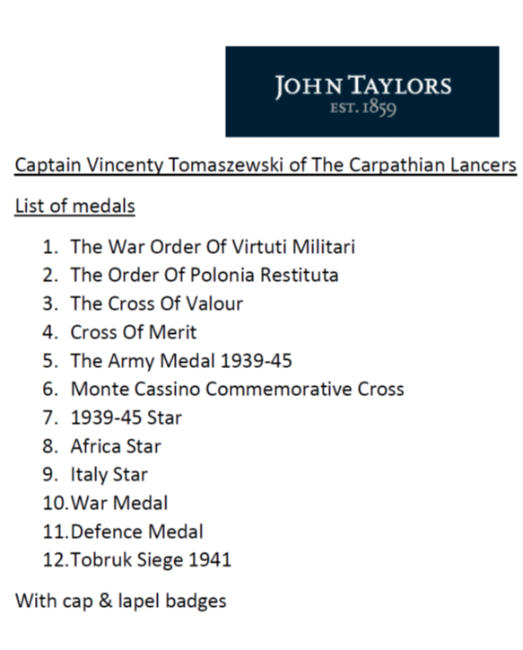 JOHN TAYLORS
EST. 1859

Captain Vincenty Tomaszewski of The Carpathian Lancers

List of medals

1. The War Order Of Virtuti Militari
2. The Order Of Polonia Restituta
3. The Cross Of Valour
4. Cross Of Merit
5. The Army Medal 1939-45
6. Monte Cassino Commemorative Cross
7. 1939-45 Star
8. Africa Star
9. Italy Star
10. War Medal
11. Defence Medal
12. Tobruk Siege 1941

With cap & lapel badges